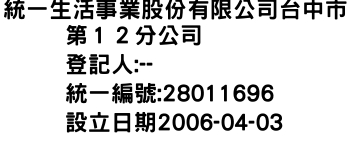 統一生活事業股份有限公司台中市第１２分公司
登記人:--
統一編號:28011696
設立日期2006-04-03